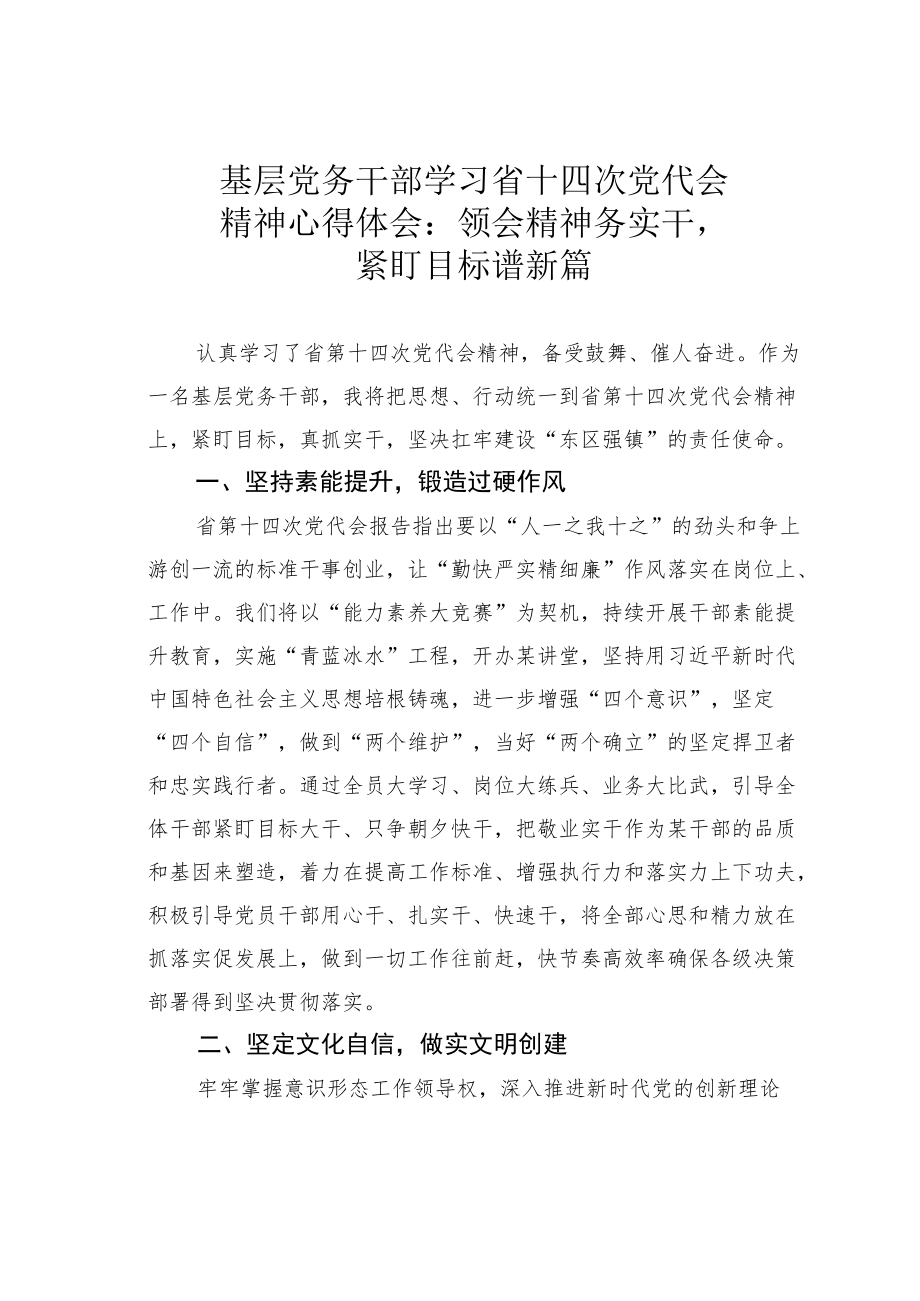 基层党务干部学习省十四次党代会精神心得体会：领会精神务实干，紧盯目标谱新篇

认真学习了省第十四次党代会精神，备受鼓舞、催人奋进。作为一名基层党务干部，我将把思想、行动统一到省第十四次党代会精神上，紧盯目标，真抓实干，坚决扛牢建设“东区强镇”的责任使命。

一、坚持素能提升，锻造过硬作风

省第十四次党代会报告指出要以“人一之我十之”的劲头和争上游创一流的标准干事创业，让“勤快严实精细廉”作风落实在岗位上、工作中。我们将以“能力素养大竞赛”为契机，持续开展干部素能提升教育，实施“青蓝冰水”工程，开办某讲堂，坚持用习近平新时代中国特色社会主义思想培根铸魂，进一步增强“四个意识”，坚定“四个自信”，做到“两个维护”，当好“两个确立”的坚定捍卫者和忠实践行者。通过全员大学习、岗位大练兵、业务大比武，引导全体干部紧盯目标大干、只争朝夕快干，把敬业实干作为某干部的品质和基因来塑造，着力在提高工作标准、增强执行力和落实力上下功夫，积极引导党员干部用心干、扎实干、快速干，将全部心思和精力放在抓落实促发展上，做到一切工作往前赶，快节奏高效率确保各级决策部署得到坚决贯彻落实。

二、坚定文化自信，做实文明创建

牢牢掌握意识形态工作领导权，深入推进新时代党的创新理论